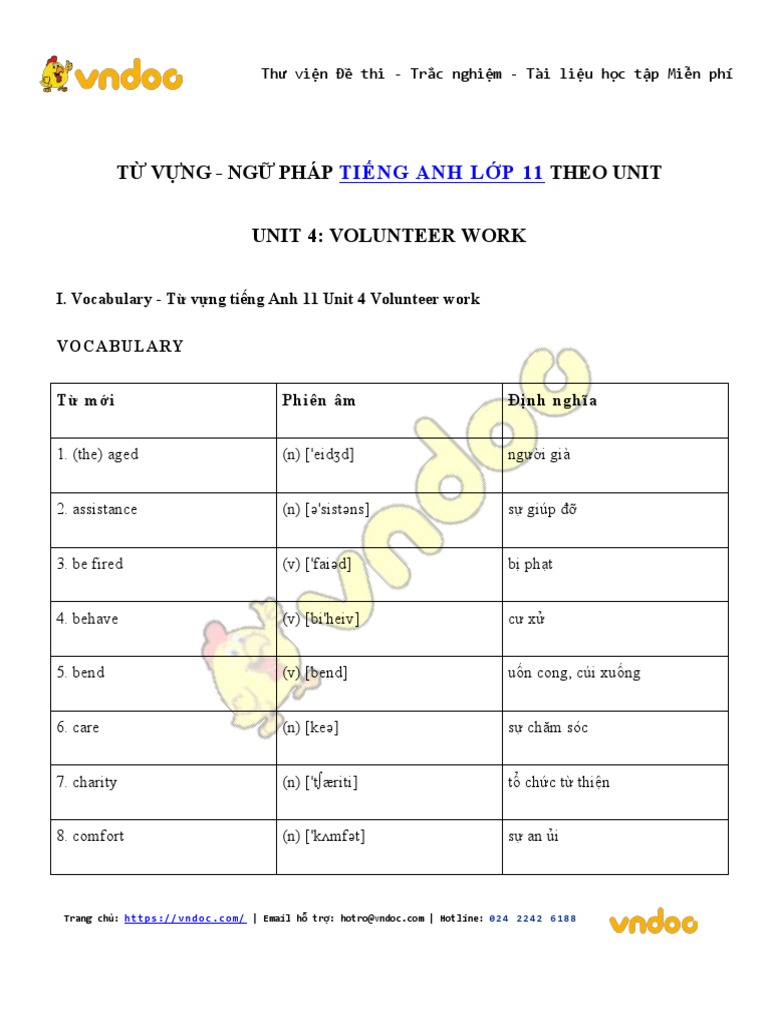 vndoc

Thư viện Đề thi - Trắc nghiệm - Tài liệu học tập Miễn phí

TỪ VỰNG - NGỮ PHÁP TIẾNG ANH LỚP 11 THEO UNIT

UNIT 4: VOLUNTEER WORK

I. Vocabulary - Từ vựng tiếng Anh 11 Unit 4 Volunteer work

VOCABULARY

| Từ mới | Phiên âm | Định nghĩa |
|---|---|---|
| 1. (the) aged | (n) ['eidʒd] | người già |
| 2. assistance | (n) [ə'sistəns] | sự giúp đỡ |
| 3. be fired | (v) ['faiəd] | bị phạt |
| 4. behave | (v) [bi'heiv] | cư xử |
| 5. bend | (v) [bend] | uốn cong, cúi xuống |
| 6. care | (n) [keə] | sự chăm sóc |
| 7. charity | (n) ['tʃæriti] | tổ chức từ thiện |
| 8. comfort | (n) ['kʌmfət] | sự an ủi |

Trang chủ: https://vndoc.com/ | Email hỗ trợ: hotro@vndoc.com | Hotline: 024 2242 6188

vndoc